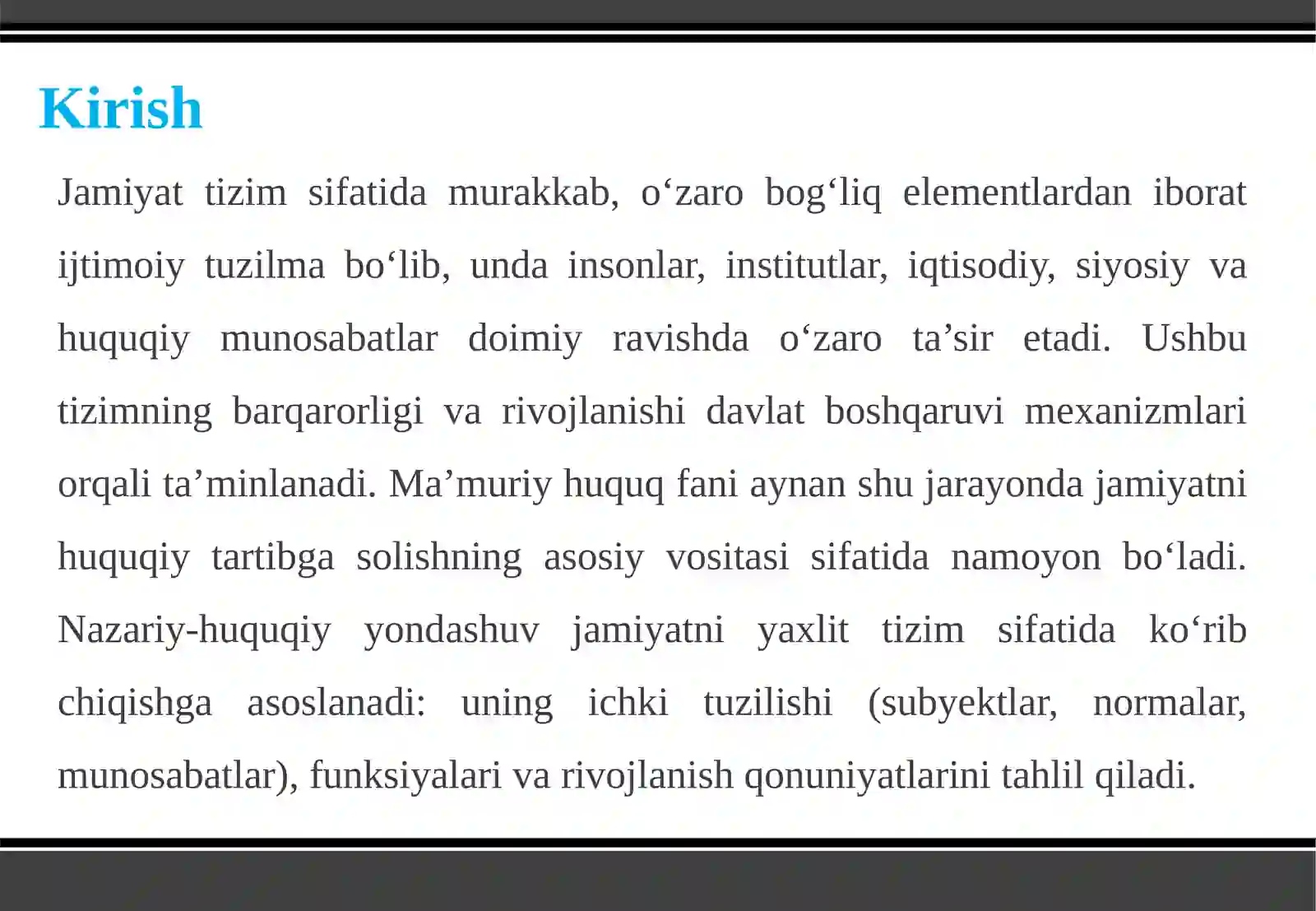 Kirish

Jamiyat tizim sifatida murakkab, o‘zaro bog‘liq elementlardan iborat ijtimoiy tuzilma bo‘lib, unda insonlar, institutlar, iqtisodiy, siyosiy va huquqiy munosabatlar doimiy ravishda o‘zaro ta’sir etadi. Ushbu tizimning barqarorligi va rivojlanishi davlat boshqaruvi mexanizmlari orqali ta’minlanadi. Ma’muriy huquq fani aynan shu jarayonda jamiyatni huquqiy tartibga solishning asosiy vositasi sifatida namoyon bo‘ladi. Nazariy-huquqiy yondashuv jamiyatni yaxlit tizim sifatida ko‘rib chiqishga asoslanadi: uning ichki tuzilishi (subyektlar, normalar, munosabatlar), funksiyalari va rivojlanish qonuniyatlarini tahlil qiladi.